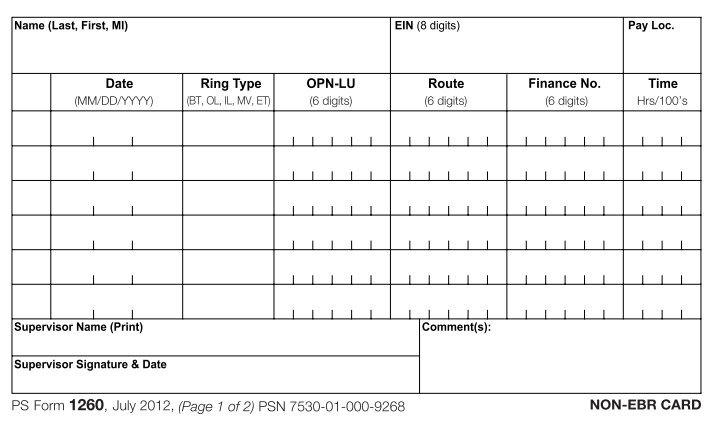 Name (Last, First, MI)

EIN (8 digits)

Pay Loc.

| | Date (MM/DD/YYYY) | Ring Type (BT, OL, IL, MV, ET) | OPN-LU (6 digits) | Route (6 digits) | Finance No. (6 digits) | Time Hrs/100's |
|---|---|---|---|---|---|---|
| | | | | | | |
| | | | | | | |
| | | | | | | |
| | | | | | | |
| | | | | | | |
| | | | | | | |

Supervisor Name (Print)

Supervisor Signature & Date

Comment(s):

PS Form 1260, July 2012, (Page 1 of 2) PSN 7530-01-000-9268

NON-EBR CARD